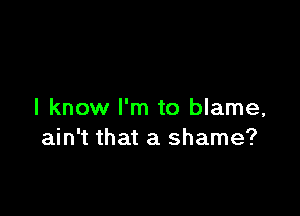 I know I'm to blame,
ain't that a shame?